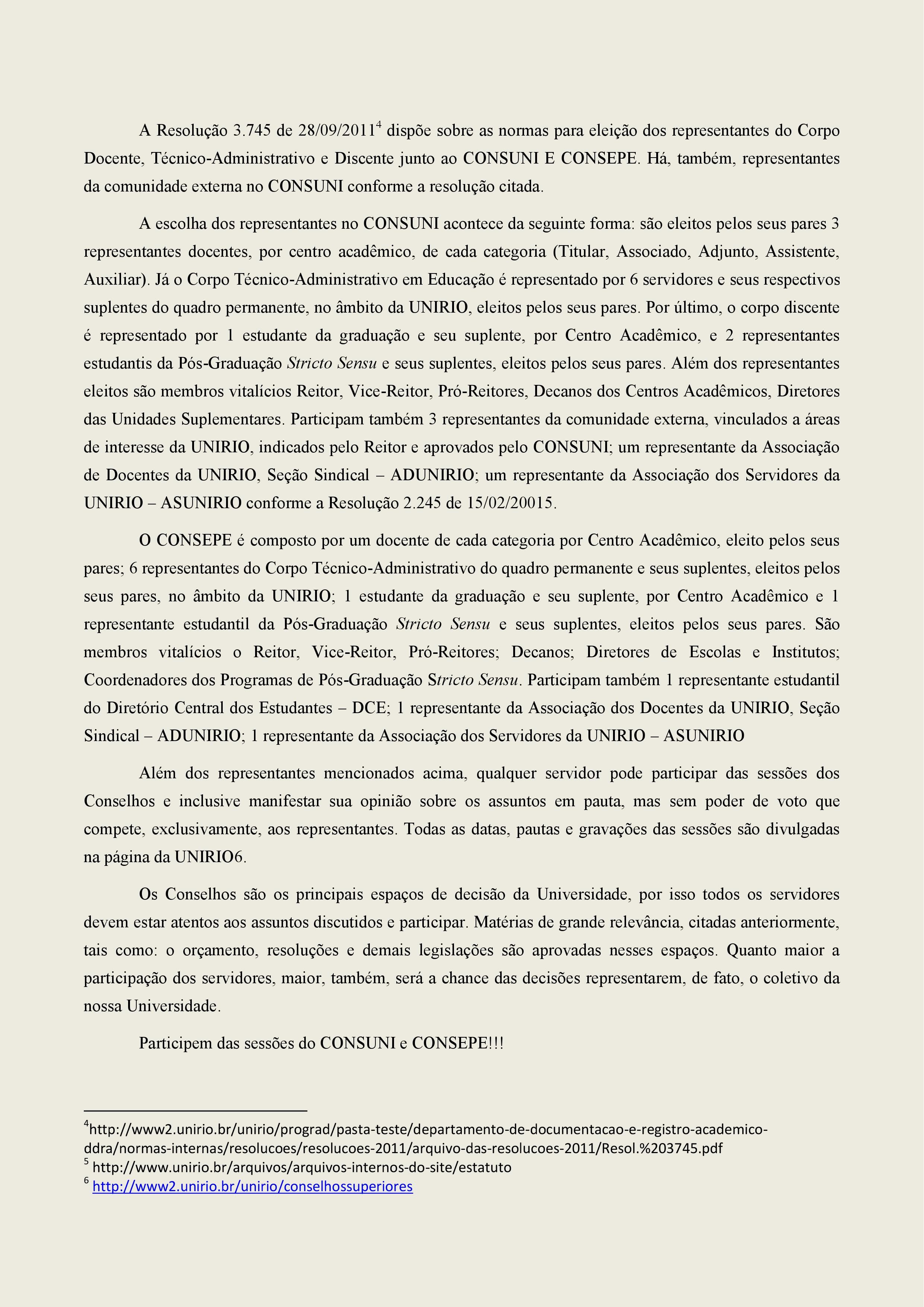 A Resolução 3.745 de 28/09/2011$^4$ dispõe sobre as normas para eleição dos representantes do Corpo Docente, Técnico-Administrativo e Discente junto ao CONSUNI E CONSEPE. Há, também, representantes da comunidade externa no CONSUNI conforme a resolução citada.

A escolha dos representantes no CONSUNI acontece da seguinte forma: são eleitos pelos seus pares 3 representantes docentes, por centro acadêmico, de cada categoria (Titular, Associado, Adjunto, Assistente, Auxiliar). Já o Corpo Técnico-Administrativo em Educação é representado por 6 servidores e seus respectivos suplentes do quadro permanente, no âmbito da UNIRIO, eleitos pelos seus pares. Por último, o corpo discente é representado por 1 estudante da graduação e seu suplente, por Centro Acadêmico, e 2 representantes estudantis da Pós-Graduação Stricto Sensu e seus suplentes, eleitos pelos seus pares. Além dos representantes eleitos são membros vitalícios Reitor, Vice-Reitor, Pró-Reitores, Decanos dos Centros Acadêmicos, Diretores das Unidades Suplementares. Participam também 3 representantes da comunidade externa, vinculados a áreas de interesse da UNIRIO, indicados pelo Reitor e aprovados pelo CONSUNI; um representante da Associação de Docentes da UNIRIO, Seção Sindical – ADUNIRIO; um representante da Associação dos Servidores da UNIRIO – ASUNIRIO conforme a Resolução 2.245 de 15/02/20015.

O CONSEPE é composto por um docente de cada categoria por Centro Acadêmico, eleito pelos seus pares; 6 representantes do Corpo Técnico-Administrativo do quadro permanente e seus suplentes, eleitos pelos seus pares, no âmbito da UNIRIO; 1 estudante da graduação e seu suplente, por Centro Acadêmico e 1 representante estudantil da Pós-Graduação Stricto Sensu e seus suplentes, eleitos pelos seus pares. São membros vitalícios o Reitor, Vice-Reitor, Pró-Reitores; Decanos; Diretores de Escolas e Institutos; Coordenadores dos Programas de Pós-Graduação Stricto Sensu. Participam também 1 representante estudantil do Diretório Central dos Estudantes – DCE; 1 representante da Associação dos Docentes da UNIRIO, Seção Sindical – ADUNIRIO; 1 representante da Associação dos Servidores da UNIRIO – ASUNIRIO

Além dos representantes mencionados acima, qualquer servidor pode participar das sessões dos Conselhos e inclusive manifestar sua opinião sobre os assuntos em pauta, mas sem poder de voto que compete, exclusivamente, aos representantes. Todas as datas, pautas e gravações das sessões são divulgadas na página da UNIRIO6.

Os Conselhos são os principais espaços de decisão da Universidade, por isso todos os servidores devem estar atentos aos assuntos discutidos e participar. Matérias de grande relevância, citadas anteriormente, tais como: o orçamento, resoluções e demais legislações são aprovadas nesses espaços. Quanto maior a participação dos servidores, maior, também, será a chance das decisões representarem, de fato, o coletivo da nossa Universidade.

Participem das sessões do CONSUNI e CONSEPE!!!

$^4$http://www2.unirio.br/unirio/prograd/pasta-teste/departamento-de-documentacao-e-registro-academico-ddra/normas-internas/resolucoes/resolucoes-2011/arquivo-das-resolucoes-2011/Resol.%203745.pdf
$^5$ http://www.unirio.br/arquivos/arquivos-internos-do-site/estatuto
$^6$ http://www2.unirio.br/unirio/conselhossuperiores